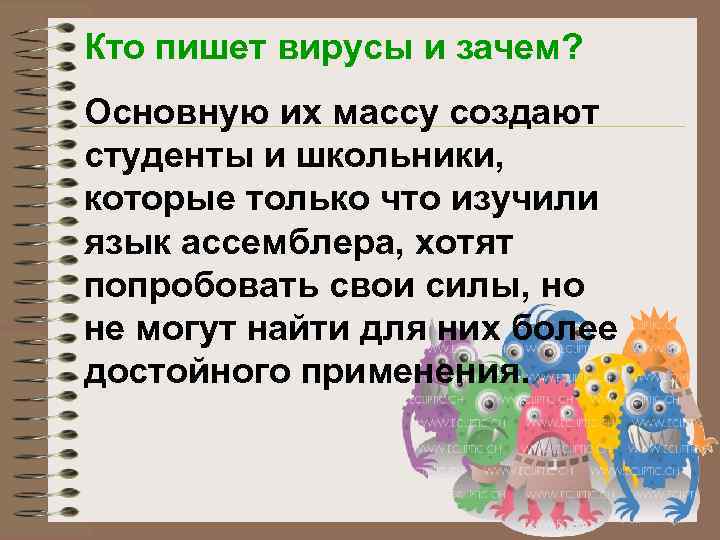 Кто пишет вирусы и зачем?

Основную их массу создают студенты и школьники, которые только что изучили язык ассемблера, хотят попробовать свои силы, но не могут найти для них более достойного применения.